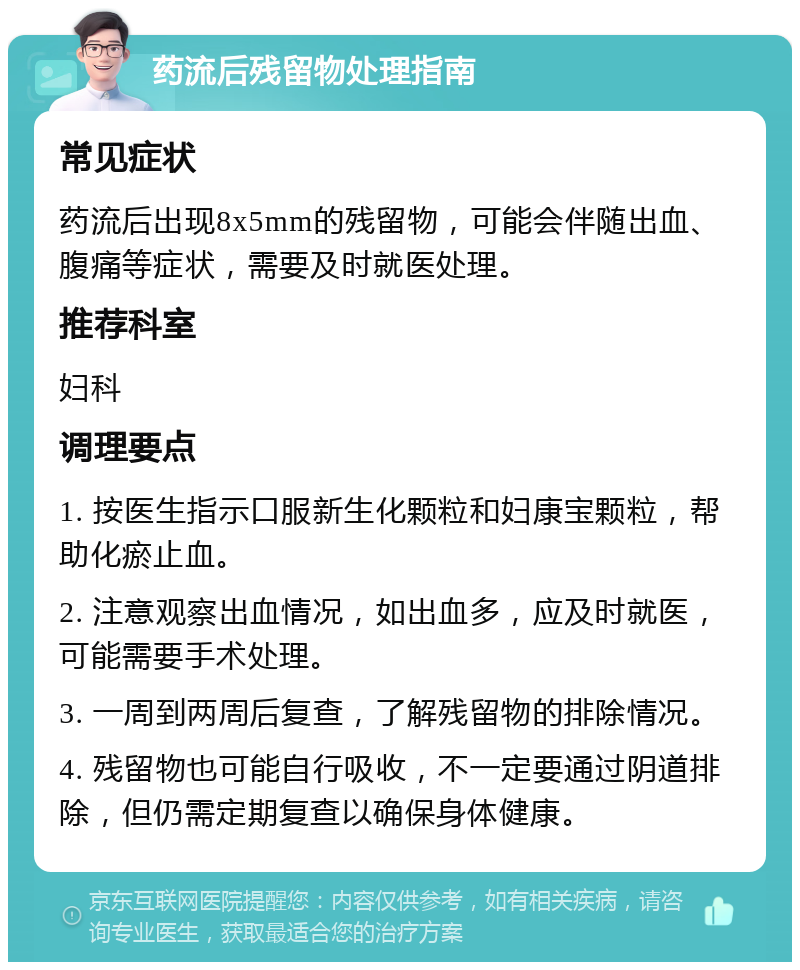 药流后残留物处理指南

常见症状

药流后出现8x5mm的残留物，可能会伴随出血、腹痛等症状，需要及时就医处理。

推荐科室

妇科

调理要点

1. 按医生指示口服新生化颗粒和妇康宝颗粒，帮助化瘀止血。

2. 注意观察出血情况，如出血多，应及时就医，可能需要手术处理。

3. 一周到两周后复查，了解残留物的排除情况。

4. 残留物也可能自行吸收，不一定要通过阴道排除，但仍需定期复查以确保身体健康。

京东互联网医院提醒您：内容仅供参考，如有相关疾病，请咨询专业医生，获取最适合您的治疗方案